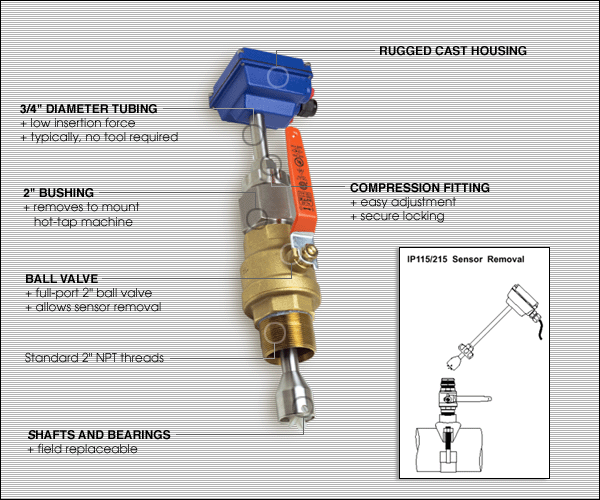 RUGGED CAST HOUSING

3/4" DIAMETER TUBING
+ low insertion force
+ typically, no tool required

2" BUSHING
+ removes to mount hot-tap machine

COMPRESSION FITTING
+ easy adjustment
+ secure locking

BALL VALVE
+ full-port 2" ball valve
+ allows sensor removal

Standard 2" NPT threads

SHAFTS AND BEARINGS
+ field replaceable

IP115/215 Sensor Removal